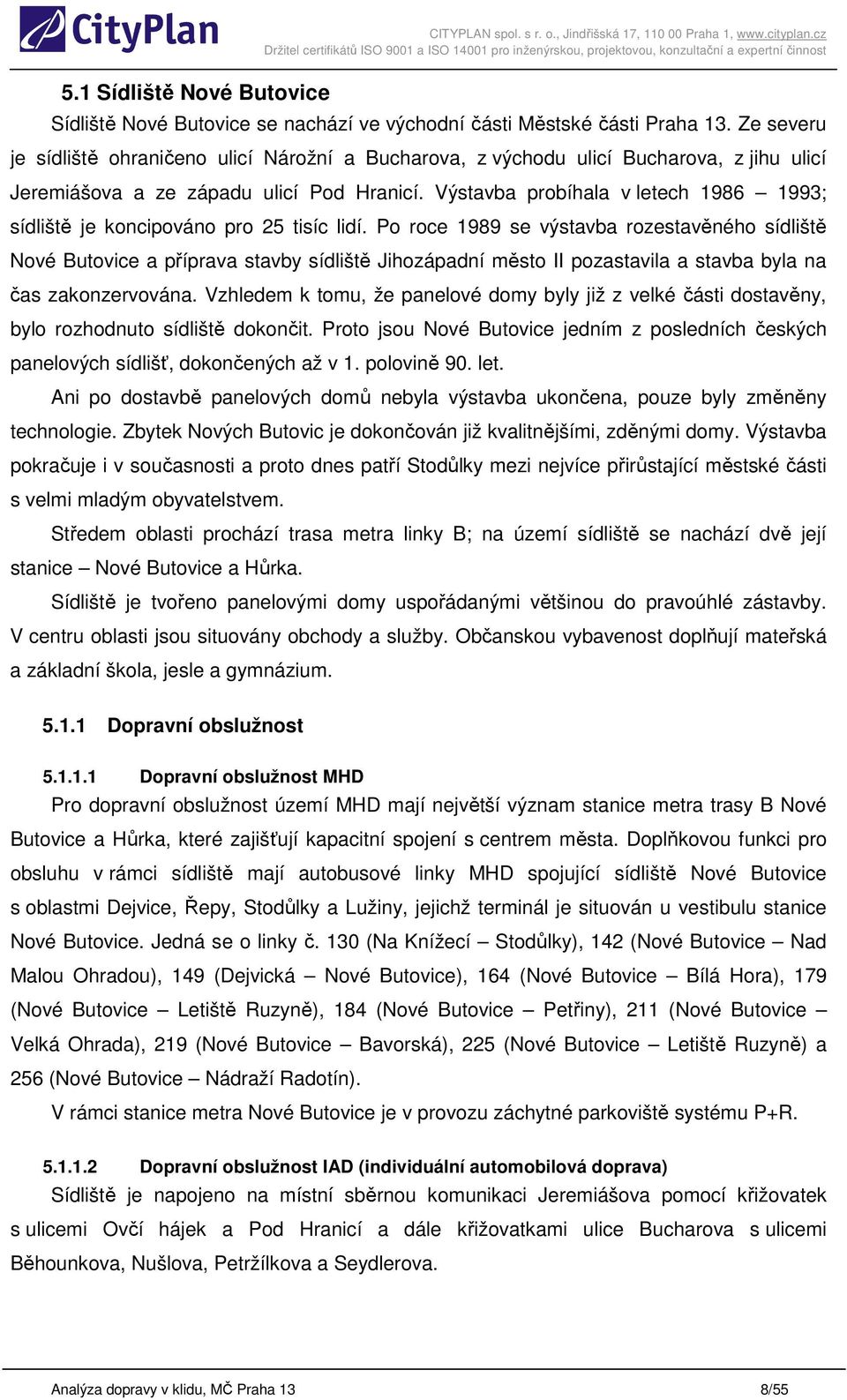 CityPlan

CITYPLAN spol. s r. o., Jindřišská 17, 110 00 Praha 1, www.cityplan.cz
Držitel certifikátů ISO 9001 a ISO 14001 pro inženýrskou, projektovou, konzultační a expertní činnost

5.1 Sídliště Nové Butovice

Sídliště Nové Butovice se nachází ve východní části Městské části Praha 13. Ze severu je sídliště ohraničeno ulicí Nárožní a Bucharova, z východu ulicí Bucharova, z jihu ulicí Jeremiášova a ze západu ulicí Pod Hranicí. Výstavba probíhala v letech 1986 – 1993; sídliště je koncipováno pro 25 tisíc lidí. Po roce 1989 se výstavba rozestavěného sídliště Nové Butovice a příprava stavby sídliště Jihozápadní město II pozastavila a stavba byla na čas zakonzervována. Vzhledem k tomu, že panelové domy byly již z velké části dostavěny, bylo rozhodnuto sídliště dokončit. Proto jsou Nové Butovice jedním z posledních českých panelových sídlišť, dokončených až v 1. polovině 90. let.

Ani po dostavbě panelových domů nebyla výstavba ukončena, pouze byly změněny technologie. Zbytek Nových Butovic je dokončován již kvalitnějšími, zděnými domy. Výstavba pokračuje i v současnosti a proto dnes patří Stodůlky mezi nejvíce přirůstající městské části s velmi mladým obyvatelstvem.

Středem oblasti prochází trasa metra linky B; na území sídliště se nachází dvě její stanice – Nové Butovice a Hůrka.

Sídliště je tvořeno panelovými domy uspořádanými většinou do pravoúhlé zástavby. V centru oblasti jsou situovány obchody a služby. Občanskou vybavenost doplňují mateřská a základní škola, jesle a gymnázium.

5.1.1 Dopravní obslužnost

5.1.1.1 Dopravní obslužnost MHD

Pro dopravní obslužnost území MHD mají největší význam stanice metra trasy B Nové Butovice a Hůrka, které zajišťují kapacitní spojení s centrem města. Doplňkovou funkci pro obsluhu v rámci sídliště mají autobusové linky MHD spojující sídliště Nové Butovice s oblastmi Dejvice, Řepy, Stodůlky a Lužiny, jejichž terminál je situován u vestibulu stanice Nové Butovice. Jedná se o linky č. 130 (Na Knížecí – Stodůlky), 142 (Nové Butovice – Nad Malou Ohradou), 149 (Dejvická – Nové Butovice), 164 (Nové Butovice – Bílá Hora), 179 (Nové Butovice – Letiště Ruzyně), 184 (Nové Butovice – Petřiny), 211 (Nové Butovice – Velká Ohrada), 219 (Nové Butovice – Bavorská), 225 (Nové Butovice – Letiště Ruzyně) a 256 (Nové Butovice – Nádraží Radotín).

V rámci stanice metra Nové Butovice je v provozu záchytné parkoviště systému P+R.

5.1.1.2 Dopravní obslužnost IAD (individuální automobilová doprava)

Sídliště je napojeno na místní sběrnou komunikaci Jeremiášova pomocí křižovatek s ulicemi Ovčí hájek a Pod Hranicí a dále křižovatkami ulice Bucharova s ulicemi Běhounkova, Nušlova, Petržílkova a Seydlerova.

Analýza dopravy v klidu, MČ Praha 13 8/55